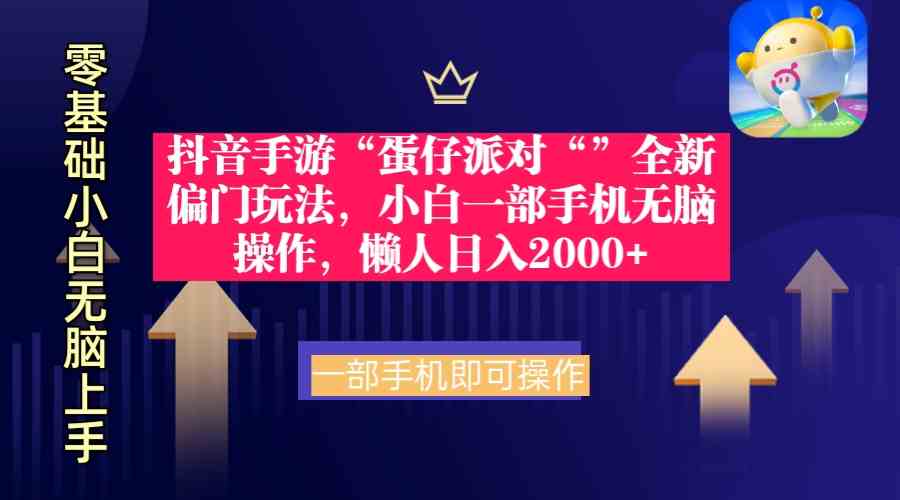 零基础小白无脑上手

抖音手游“蛋仔派对“”全新偏门玩法，小白一部手机无脑操作，懒人日入2000+

一部手机即可操作